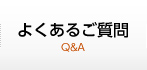 よくあるご質問
Q&A